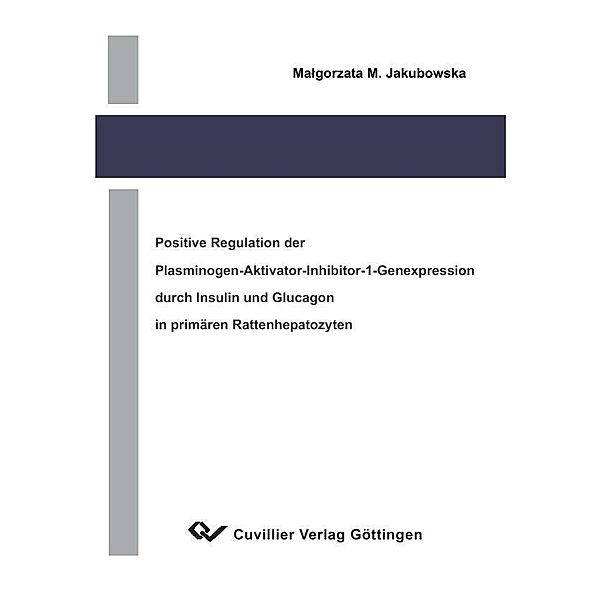 Małgorzata M. Jakubowska

Positive Regulation der Plasminogen-Aktivator-Inhibitor-1-Genexpression durch Insulin und Glucagon in primären Rattenhepatozyten

Cuvillier Verlag Göttingen